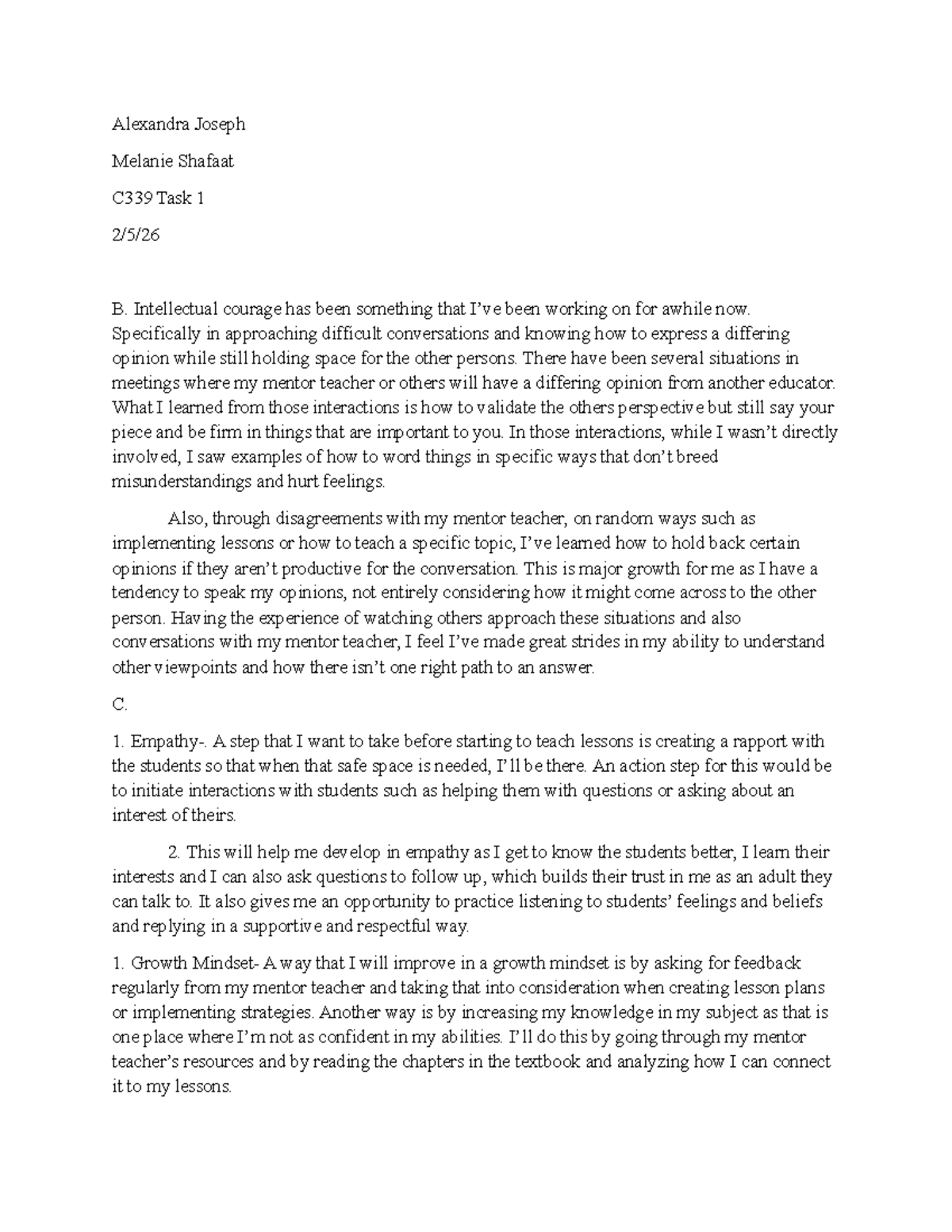 Alexandra Joseph

Melanie Shafaat

C339 Task 1

2/5/26

B. Intellectual courage has been something that I've been working on for awhile now. Specifically in approaching difficult conversations and knowing how to express a differing opinion while still holding space for the other persons. There have been several situations in meetings where my mentor teacher or others will have a differing opinion from another educator. What I learned from those interactions is how to validate the others perspective but still say your piece and be firm in things that are important to you. In those interactions, while I wasn't directly involved, I saw examples of how to word things in specific ways that don't breed misunderstandings and hurt feelings.

Also, through disagreements with my mentor teacher, on random ways such as implementing lessons or how to teach a specific topic, I've learned how to hold back certain opinions if they aren't productive for the conversation. This is major growth for me as I have a tendency to speak my opinions, not entirely considering how it might come across to the other person. Having the experience of watching others approach these situations and also conversations with my mentor teacher, I feel I've made great strides in my ability to understand other viewpoints and how there isn't one right path to an answer.

C.

1. Empathy-. A step that I want to take before starting to teach lessons is creating a rapport with the students so that when that safe space is needed, I'll be there. An action step for this would be to initiate interactions with students such as helping them with questions or asking about an interest of theirs.

2. This will help me develop in empathy as I get to know the students better, I learn their interests and I can also ask questions to follow up, which builds their trust in me as an adult they can talk to. It also gives me an opportunity to practice listening to students' feelings and beliefs and replying in a supportive and respectful way.

1. Growth Mindset- A way that I will improve in a growth mindset is by asking for feedback regularly from my mentor teacher and taking that into consideration when creating lesson plans or implementing strategies. Another way is by increasing my knowledge in my subject as that is one place where I'm not as confident in my abilities. I'll do this by going through my mentor teacher's resources and by reading the chapters in the textbook and analyzing how I can connect it to my lessons.